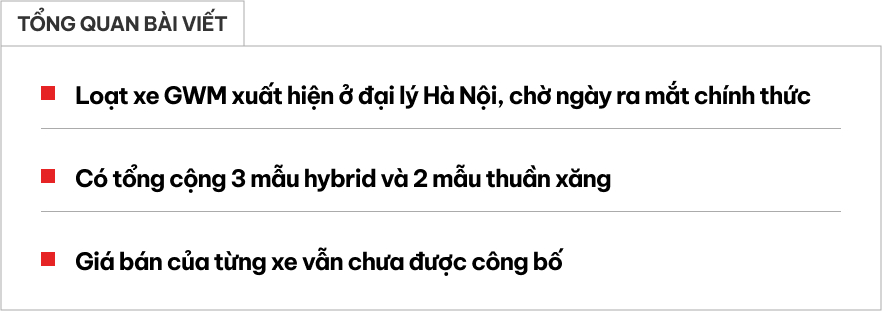 TỔNG QUAN BÀI VIẾT

Loạt xe GWM xuất hiện ở đại lý Hà Nội, chờ ngày ra mắt chính thức

Có tổng cộng 3 mẫu hybrid và 2 mẫu thuần xăng

Giá bán của từng xe vẫn chưa được công bố